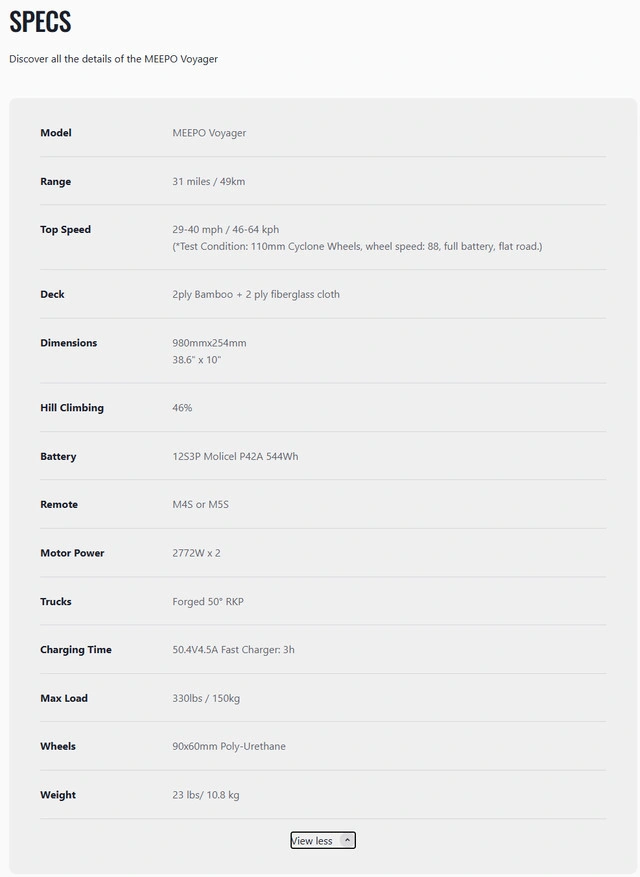 SPECS

Discover all the details of the MEEPO Voyager

| | |
|---|---|
| Model | MEEPO Voyager |
| Range | 31 miles / 49km |
| Top Speed | 29-40 mph / 46-64 kph (*Test Condition: 110mm Cyclone Wheels, wheel speed: 88, full battery, flat road.) |
| Deck | 2ply Bamboo + 2 ply fiberglass cloth |
| Dimensions | 980mmx254mm 38.6" x 10" |
| Hill Climbing | 46% |
| Battery | 12S3P Molicel P42A 544Wh |
| Remote | M4S or M5S |
| Motor Power | 2772W x 2 |
| Trucks | Forged 50° RKP |
| Charging Time | 50.4V4.5A Fast Charger: 3h |
| Max Load | 330lbs / 150kg |
| Wheels | 90x60mm Poly-Urethane |
| Weight | 23 lbs/ 10.8 kg |

View less